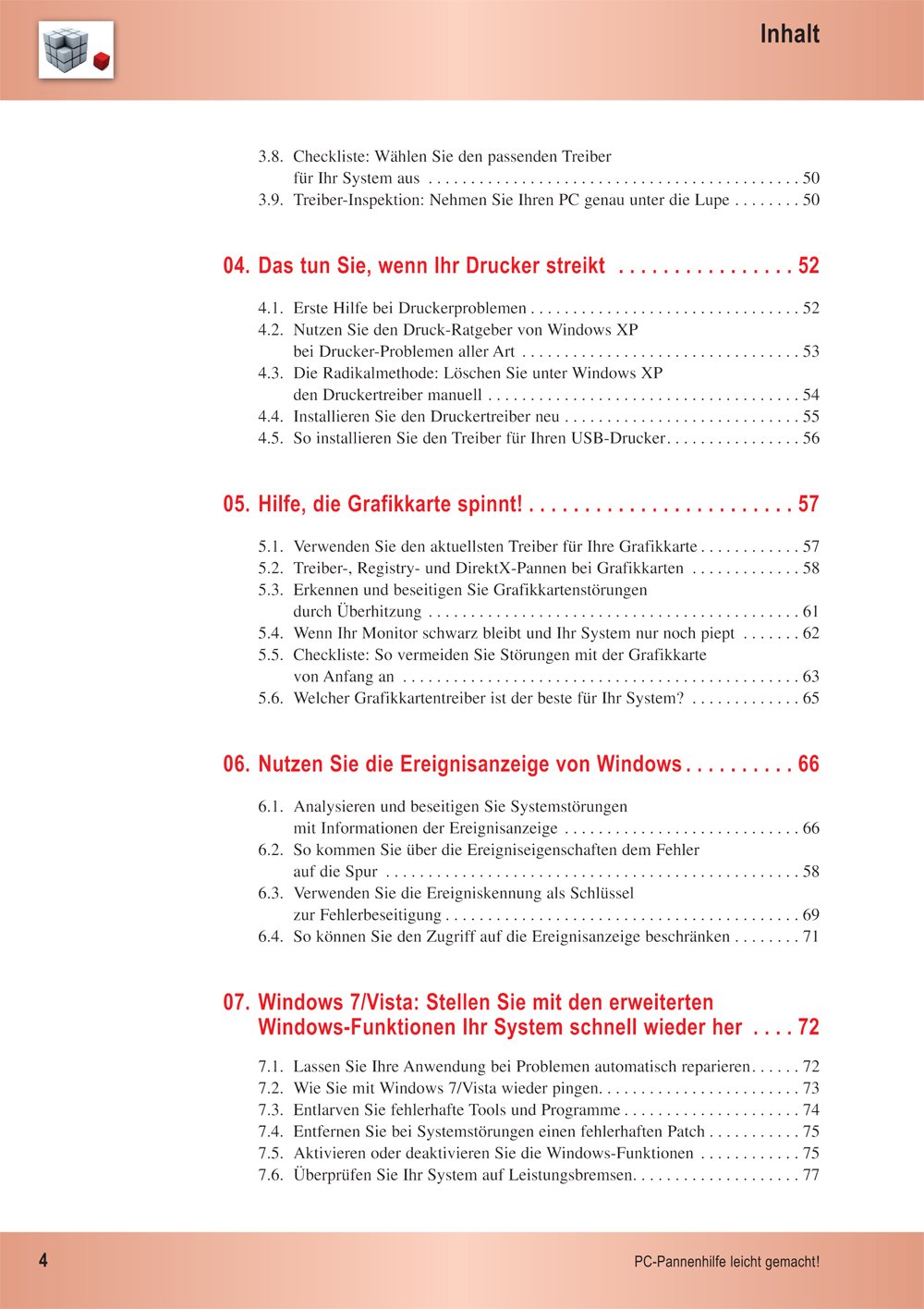 Inhalt

3.8. Checkliste: Wählen Sie den passenden Treiber für Ihr System aus . . . . . . . . . . . . . . . . . . . . . . . . . . . . . . . . . . . . . . . . . . . . 50
3.9. Treiber-Inspektion: Nehmen Sie Ihren PC genau unter die Lupe . . . . . . . . 50

04. Das tun Sie, wenn Ihr Drucker streikt . . . . . . . . . . . . . . . . 52

4.1. Erste Hilfe bei Druckerproblemen . . . . . . . . . . . . . . . . . . . . . . . . . . . . . . . . 52
4.2. Nutzen Sie den Druck-Ratgeber von Windows XP bei Drucker-Problemen aller Art . . . . . . . . . . . . . . . . . . . . . . . . . . . . . . . . . 53
4.3. Die Radikalmethode: Löschen Sie unter Windows XP den Druckertreiber manuell . . . . . . . . . . . . . . . . . . . . . . . . . . . . . . . . . . . . . 54
4.4. Installieren Sie den Druckertreiber neu . . . . . . . . . . . . . . . . . . . . . . . . . . . . 55
4.5. So installieren Sie den Treiber für Ihren USB-Drucker. . . . . . . . . . . . . . . . 56

05. Hilfe, die Grafikkarte spinnt! . . . . . . . . . . . . . . . . . . . . . . . . 57

5.1. Verwenden Sie den aktuellsten Treiber für Ihre Grafikkarte . . . . . . . . . . . . 57
5.2. Treiber-, Registry- und DirektX-Pannen bei Grafikkarten . . . . . . . . . . . . . 58
5.3. Erkennen und beseitigen Sie Grafikkartenstörungen durch Überhitzung . . . . . . . . . . . . . . . . . . . . . . . . . . . . . . . . . . . . . . . . . . . . 61
5.4. Wenn Ihr Monitor schwarz bleibt und Ihr System nur noch piept . . . . . . . 62
5.5. Checkliste: So vermeiden Sie Störungen mit der Grafikkarte von Anfang an . . . . . . . . . . . . . . . . . . . . . . . . . . . . . . . . . . . . . . . . . . . . . . . 63
5.6. Welcher Grafikkartentreiber ist der beste für Ihr System? . . . . . . . . . . . . . 65

06. Nutzen Sie die Ereignisanzeige von Windows . . . . . . . . . . 66

6.1. Analysieren und beseitigen Sie Systemstörungen mit Informationen der Ereignisanzeige . . . . . . . . . . . . . . . . . . . . . . . . . . . . 66
6.2. So kommen Sie über die Ereigniseigenschaften dem Fehler auf die Spur . . . . . . . . . . . . . . . . . . . . . . . . . . . . . . . . . . . . . . . . . . . . . . . . . 58
6.3. Verwenden Sie die Ereigniskennung als Schlüssel zur Fehlerbeseitigung . . . . . . . . . . . . . . . . . . . . . . . . . . . . . . . . . . . . . . . . . . 69
6.4. So können Sie den Zugriff auf die Ereignisanzeige beschränken . . . . . . . . 71

07. Windows 7/Vista: Stellen Sie mit den erweiterten Windows-Funktionen Ihr System schnell wieder her . . . . 72

7.1. Lassen Sie Ihre Anwendung bei Problemen automatisch reparieren. . . . . . 72
7.2. Wie Sie mit Windows 7/Vista wieder pingen. . . . . . . . . . . . . . . . . . . . . . . . 73
7.3. Entlarven Sie fehlerhafte Tools und Programme . . . . . . . . . . . . . . . . . . . . . 74
7.4. Entfernen Sie bei Systemstörungen einen fehlerhaften Patch . . . . . . . . . . . 75
7.5. Aktivieren oder deaktivieren Sie die Windows-Funktionen . . . . . . . . . . . . 75
7.6. Überprüfen Sie Ihr System auf Leistungsbremsen. . . . . . . . . . . . . . . . . . . . 77

4

PC-Pannenhilfe leicht gemacht!